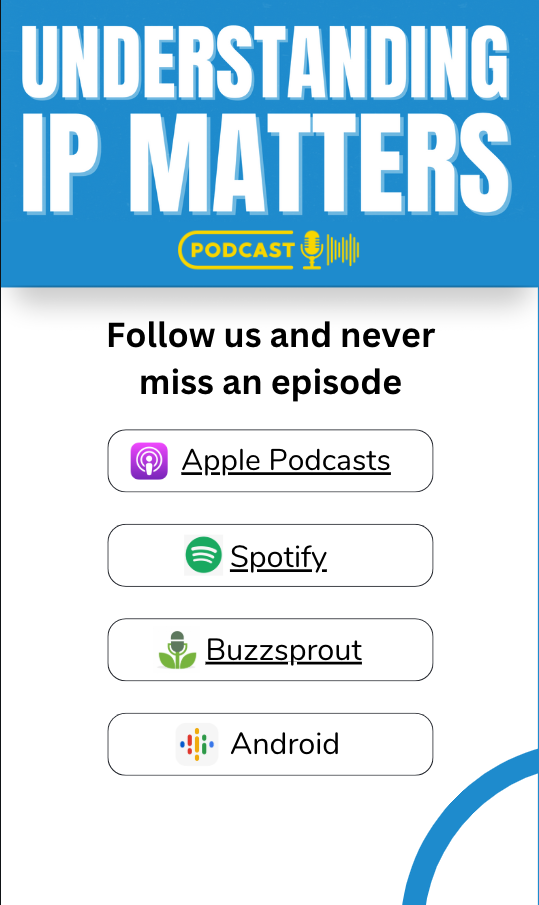 UNDERSTANDING IP MATTERS

PODCAST

Follow us and never miss an episode

Apple Podcasts

Spotify

Buzzsprout

Android